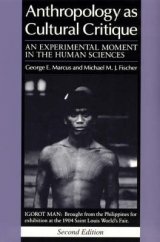 Anthropology as Cultural Critique

AN EXPERIMENTAL MOMENT IN THE HUMAN SCIENCES

George E. Marcus and Michael M. J. Fischer

IGOROT MAN: Brought from the Philippines for exhibition at the 1904 Saint Louis World's Fair.

Second Edition